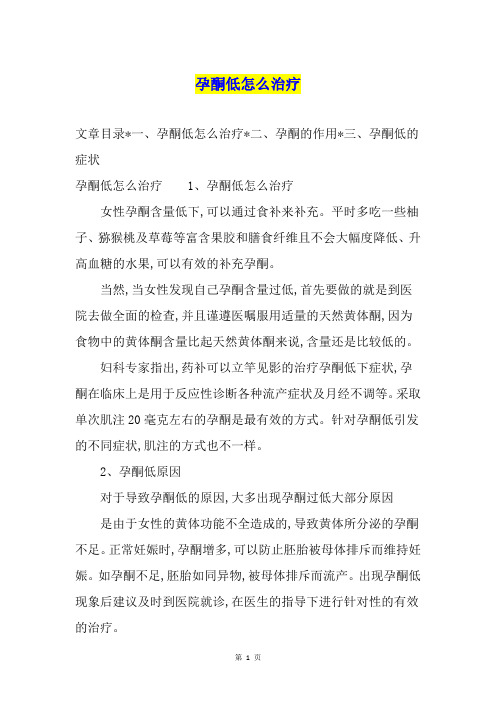 孕酮低怎么治疗

文章目录*一、孕酮低怎么治疗*二、孕酮的作用*三、孕酮低的症状

孕酮低怎么治疗　　1、孕酮低怎么治疗

女性孕酮含量低下,可以通过食补来补充。平时多吃一些柚子、猕猴桃及草莓等富含果胶和膳食纤维且不会大幅度降低、升高血糖的水果,可以有效的补充孕酮。

当然,当女性发现自己孕酮含量过低,首先要做的就是到医院去做全面的检查,并且谨遵医嘱服用适量的天然黄体酮,因为食物中的黄体酮含量比起天然黄体酮来说,含量还是比较低的。

妇科专家指出,药补可以立竿见影的治疗孕酮低下症状,孕酮在临床上是用于反应性诊断各种流产症状及月经不调等。采取单次肌注20毫克左右的孕酮是最有效的方式。针对孕酮低引发的不同症状,肌注的方式也不一样。

2、孕酮低原因

对于导致孕酮低的原因,大多出现孕酮过低大部分原因

是由于女性的黄体功能不全造成的,导致黄体所分泌的孕酮不足。正常妊娠时,孕酮增多,可以防止胚胎被母体排斥而维持妊娠。如孕酮不足,胚胎如同异物,被母体排斥而流产。出现孕酮低现象后建议及时到医院就诊,在医生的指导下进行针对性的有效的治疗。

第 1 页